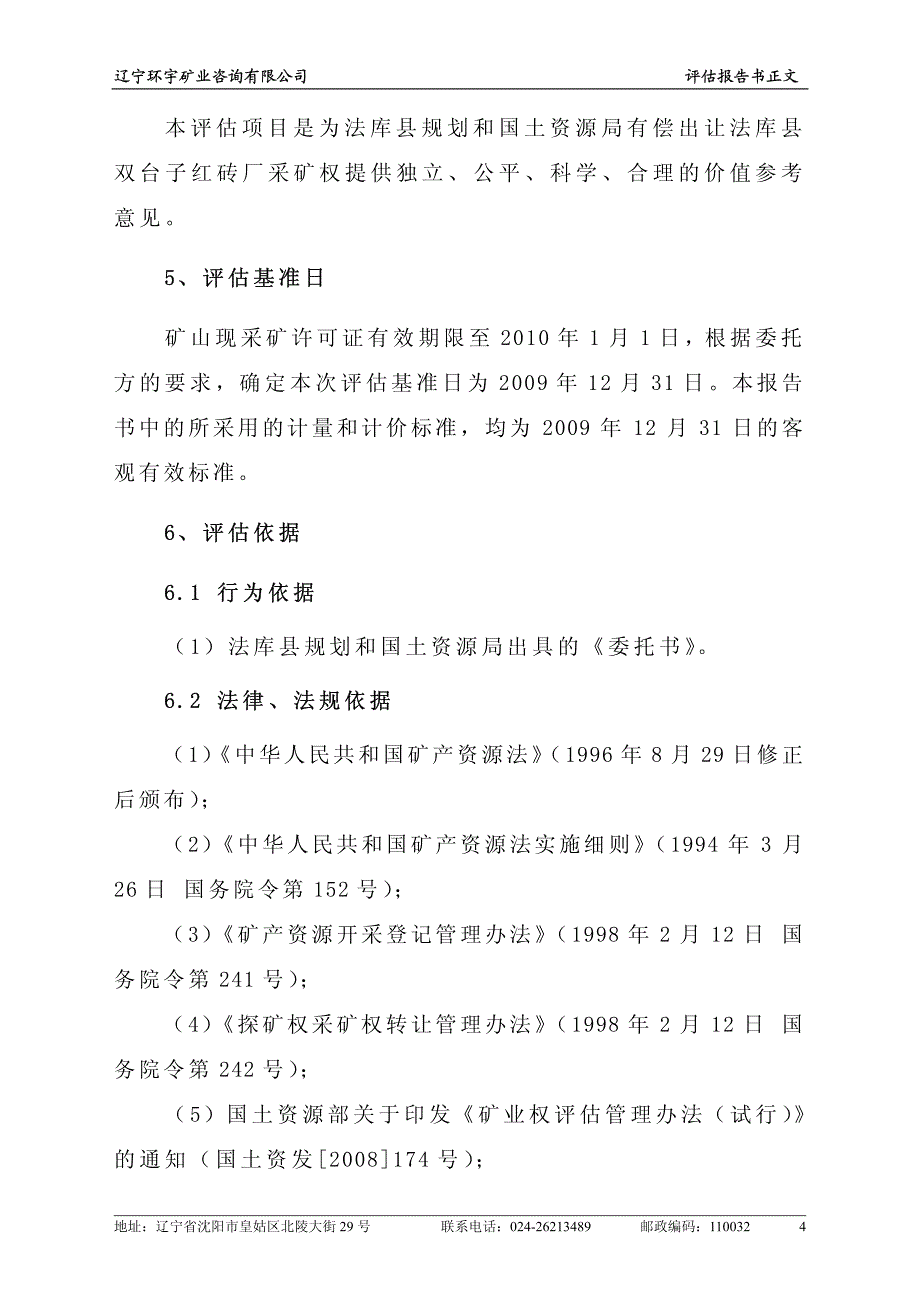 辽宁环宇矿业咨询有限公司 评估报告书正文

本评估项目是为法库县规划和国土资源局有偿出让法库县双台子红砖厂采矿权提供独立、公平、科学、合理的价值参考意见。

5、评估基准日

矿山现采矿许可证有效期限至 2010 年 1 月 1 日，根据委托方的要求，确定本次评估基准日为 2009 年 12 月 31 日。本报告书中的所采用的计量和计价标准，均为 2009 年 12 月 31 日的客观有效标准。

6、评估依据

6.1 行为依据

（1）法库县规划和国土资源局出具的《委托书》。

6.2 法律、法规依据

（1）《中华人民共和国矿产资源法》（1996 年 8 月 29 日修正后颁布）；

（2）《中华人民共和国矿产资源法实施细则》（1994 年 3 月 26 日 国务院令第 152 号）；

（3）《矿产资源开采登记管理办法》（1998 年 2 月 12 日 国务院令第 241 号）；

（4）《探矿权采矿权转让管理办法》（1998 年 2 月 12 日 国务院令第 242 号）；

（5）国土资源部关于印发《矿业权评估管理办法（试行）》的通知（国土资发[2008]174 号）；

地址：辽宁省沈阳市皇姑区北陵大街 29 号 联系电话：024-26213489 邮政编码：110032 4